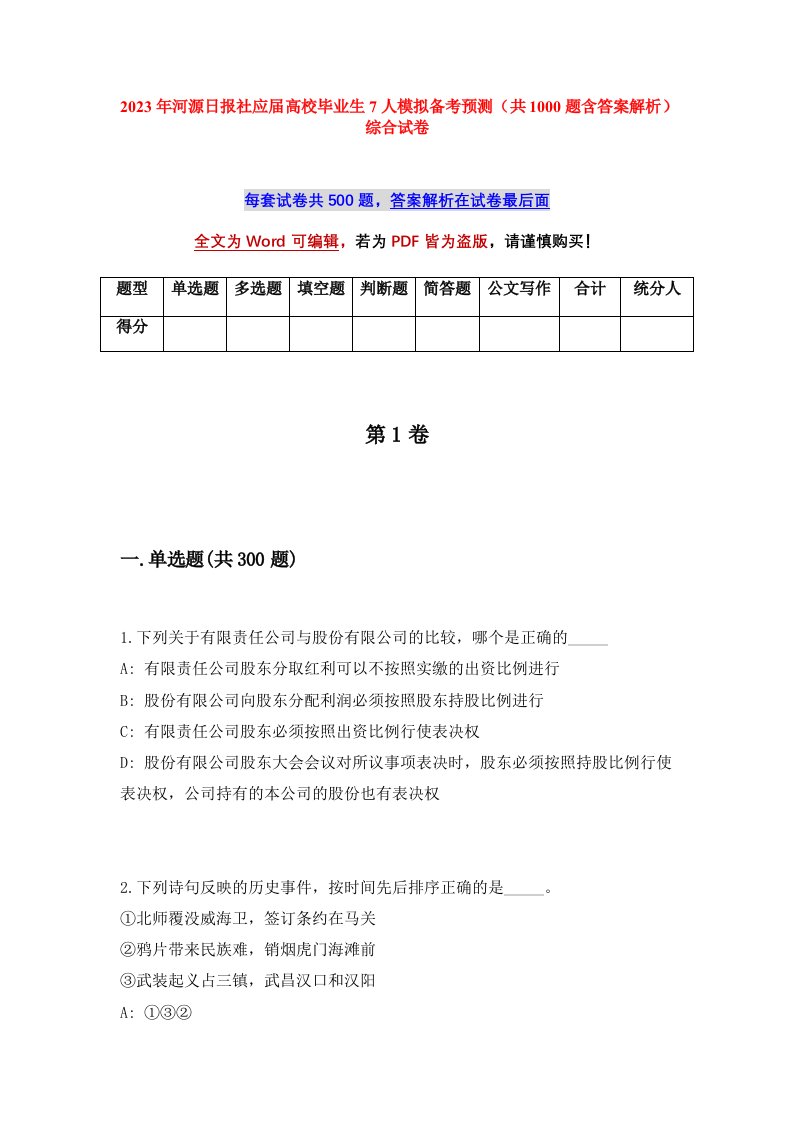 2023 年河源日报社应届高校毕业生 7 人模拟备考预测（共 1000 题含答案解析）综合试卷

每套试卷共 500 题，答案解析在试卷最后面

全文为 Word 可编辑，若为 PDF 皆为盗版，请谨慎购买！

| 题型 | 单选题 | 多选题 | 填空题 | 判断题 | 简答题 | 公文写作 | 合计 | 统分人 |
|---|---|---|---|---|---|---|---|---|
| 得分 | | | | | | | | |

第 1 卷

一.单选题(共 300 题)

1.下列关于有限责任公司与股份有限公司的比较，哪个是正确的_____

A: 有限责任公司股东分取红利可以不按照实缴的出资比例进行

B: 股份有限公司向股东分配利润必须按照股东持股比例进行

C: 有限责任公司股东必须按照出资比例行使表决权

D: 股份有限公司股东大会会议对所议事项表决时，股东必须按照持股比例行使表决权，公司持有的本公司的股份也有表决权

2.下列诗句反映的历史事件，按时间先后排序正确的是_____。

①北师覆没威海卫，签订条约在马关

②鸦片带来民族难，销烟虎门海滩前

③武装起义占三镇，武昌汉口和汉阳

A: ①③②